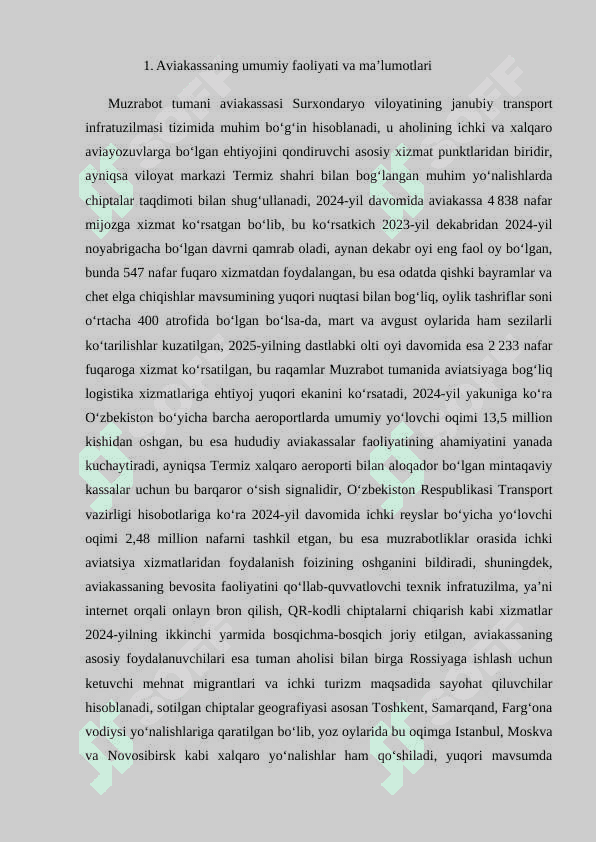 1. Aviakassaning umumiy faoliyati va ma’lumotlari

Muzrabot tumani aviakassasi Surxondaryo viloyatining janubiy transport infratuzilmasi tizimida muhim bo‘g‘in hisoblanadi, u aholining ichki va xalqaro aviayozuvlarga bo‘lgan ehtiyojini qondiruvchi asosiy xizmat punktlaridan biridir, ayniqsa viloyat markazi Termiz shahri bilan bog‘langan muhim yo‘nalishlarda chiptalar taqdimoti bilan shug‘ullanadi, 2024-yil davomida aviakassa 4 838 nafar mijozga xizmat ko‘rsatgan bo‘lib, bu ko‘rsatkich 2023-yil dekabridan 2024-yil noyabrigacha bo‘lgan davrni qamrab oladi, aynan dekabr oyi eng faol oy bo‘lgan, bunda 547 nafar fuqaro xizmatdan foydalangan, bu esa odatda qishki bayramlar va chet elga chiqishlar mavsumining yuqori nuqtasi bilan bog‘liq, oylik tashriflar soni o‘rtacha 400 atrofida bo‘lgan bo‘lsa-da, mart va avgust oylarida ham sezilarli ko‘tarilishlar kuzatilgan, 2025-yilning dastlabki olti oyi davomida esa 2 233 nafar fuqaroga xizmat ko‘rsatilgan, bu raqamlar Muzrabot tumanida aviatsiyaga bog‘liq logistika xizmatlariga ehtiyoj yuqori ekanini ko‘rsatadi, 2024-yil yakuniga ko‘ra O‘zbekiston bo‘yicha barcha aeroportlarda umumiy yo‘lovchi oqimi 13,5 million kishidan oshgan, bu esa hududiy aviakassalar faoliyatining ahamiyatini yanada kuchaytiradi, ayniqsa Termiz xalqaro aeroporti bilan aloqador bo‘lgan mintaqaviy kassalar uchun bu barqaror o‘sish signalidir, O‘zbekiston Respublikasi Transport vazirligi hisobotlariga ko‘ra 2024-yil davomida ichki reyslar bo‘yicha yo‘lovchi oqimi 2,48 million nafarni tashkil etgan, bu esa muzrabotliklar orasida ichki aviatsiya xizmatlaridan foydalanish foizining oshganini bildiradi, shuningdek, aviakassaning bevosita faoliyatini qo‘llab-quvvatlovchi texnik infratuzilma, ya’ni internet orqali onlayn bron qilish, QR-kodli chiptalarni chiqarish kabi xizmatlar 2024-yilning ikkinchi yarmida bosqichma-bosqich joriy etilgan, aviakassaning asosiy foydalanuvchilari esa tuman aholisi bilan birga Rossiyaga ishlash uchun ketuvchi mehnat migrantlari va ichki turizm maqsadida sayohat qiluvchilar hisoblanadi, sotilgan chiptalar geografiyasi asosan Toshkent, Samarqand, Farg‘ona vodiysi yo‘nalishlariga qaratilgan bo‘lib, yoz oylarida bu oqimga Istanbul, Moskva va Novosibirsk kabi xalqaro yo‘nalishlar ham qo‘shiladi, yuqori mavsumda